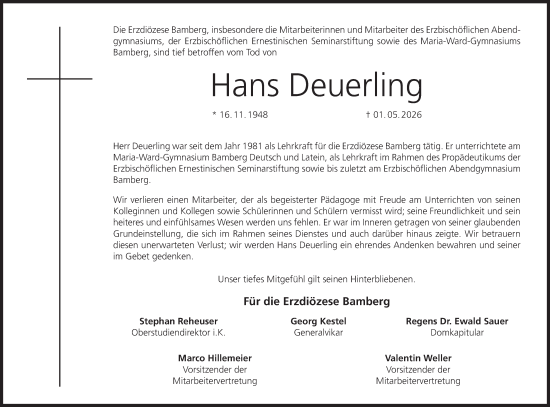 Die Erzdiözese Bamberg, insbesondere die Mitarbeiterinnen und Mitarbeiter des Erzbischöflichen Abendgymnasiums, der Erzbischöflichen Ernestinischen Seminarstiftung sowie des Maria-Ward-Gymnasiums Bamberg, sind tief betroffen vom Tod von

Hans Deuerling

* 16. 11. 1948 † 01. 05. 2026

Herr Deuerling war seit dem Jahr 1981 als Lehrkraft für die Erzdiözese Bamberg tätig. Er unterrichtete am Maria-Ward-Gymnasium Bamberg Deutsch und Latein, als Lehrkraft im Rahmen des Propädeutikums der Erzbischöflichen Ernestinischen Seminarstiftung sowie bis zuletzt am Erzbischöflichen Abendgymnasium Bamberg.

Wir verlieren einen Mitarbeiter, der als begeisterter Pädagoge mit Freude am Unterrichten von seinen Kolleginnen und Kollegen sowie Schülerinnen und Schülern vermisst wird; seine Freundlichkeit und sein heiteres und einfühlsames Wesen werden uns fehlen. Er war im Inneren getragen von seiner glaubenden Grundeinstellung, die sich im Rahmen seines Dienstes und auch darüber hinaus zeigte. Wir betrauern diesen unerwarteten Verlust; wir werden Hans Deuerling ein ehrendes Andenken bewahren und seiner im Gebet gedenken.

Unser tiefes Mitgefühl gilt seinen Hinterbliebenen.

Für die Erzdiözese Bamberg

Stephan Reheuser
Oberstudiendirektor i.K.

Georg Kestel
Generalvikar

Regens Dr. Ewald Sauer
Domkapitular

Marco Hillemeier
Vorsitzender der Mitarbeitervertretung

Valentin Weller
Vorsitzender der Mitarbeitervertretung